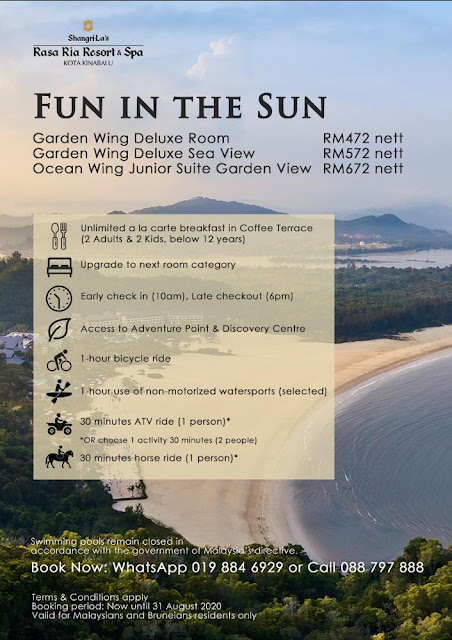 Shangri-La's
Rasa Ria Resort & Spa
KOTA KINABALU

FUN IN THE SUN

Garden Wing Deluxe Room RM472 nett
Garden Wing Deluxe Sea View RM572 nett
Ocean Wing Junior Suite Garden View RM672 nett

Unlimited a la carte breakfast in Coffee Terrace (2 Adults & 2 Kids, below 12 years)

Upgrade to next room category

Early check in (10am), Late checkout (6pm)

Access to Adventure Point & Discovery Centre

1-hour bicycle ride

1-hour use of non-motorized watersports (selected)

30 minutes ATV ride (1 person)*

*OR choose 1 activity 30 minutes (2 people)

30 minutes horse ride (1 person)*

Swimming pools remain closed in accordance with the government of Malaysia's directive.

Book Now: WhatsApp 019 884 6929 or Call 088 797 888

Terms & Conditions apply
Booking period: Now until 31 August 2020
Valid for Malaysians and Bruneians residents only